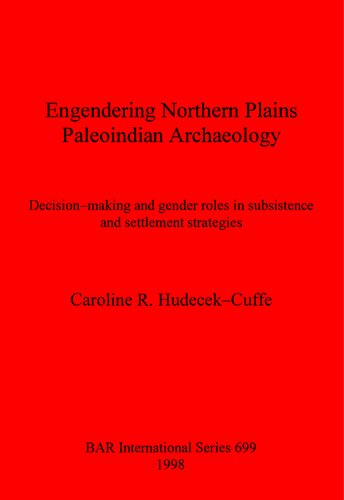 Engendering Northern Plains Paleoindian Archaeology

Decision–making and gender roles in subsistence and settlement strategies

Caroline R. Hudecek–Cuffe

BAR International Series 699
1998